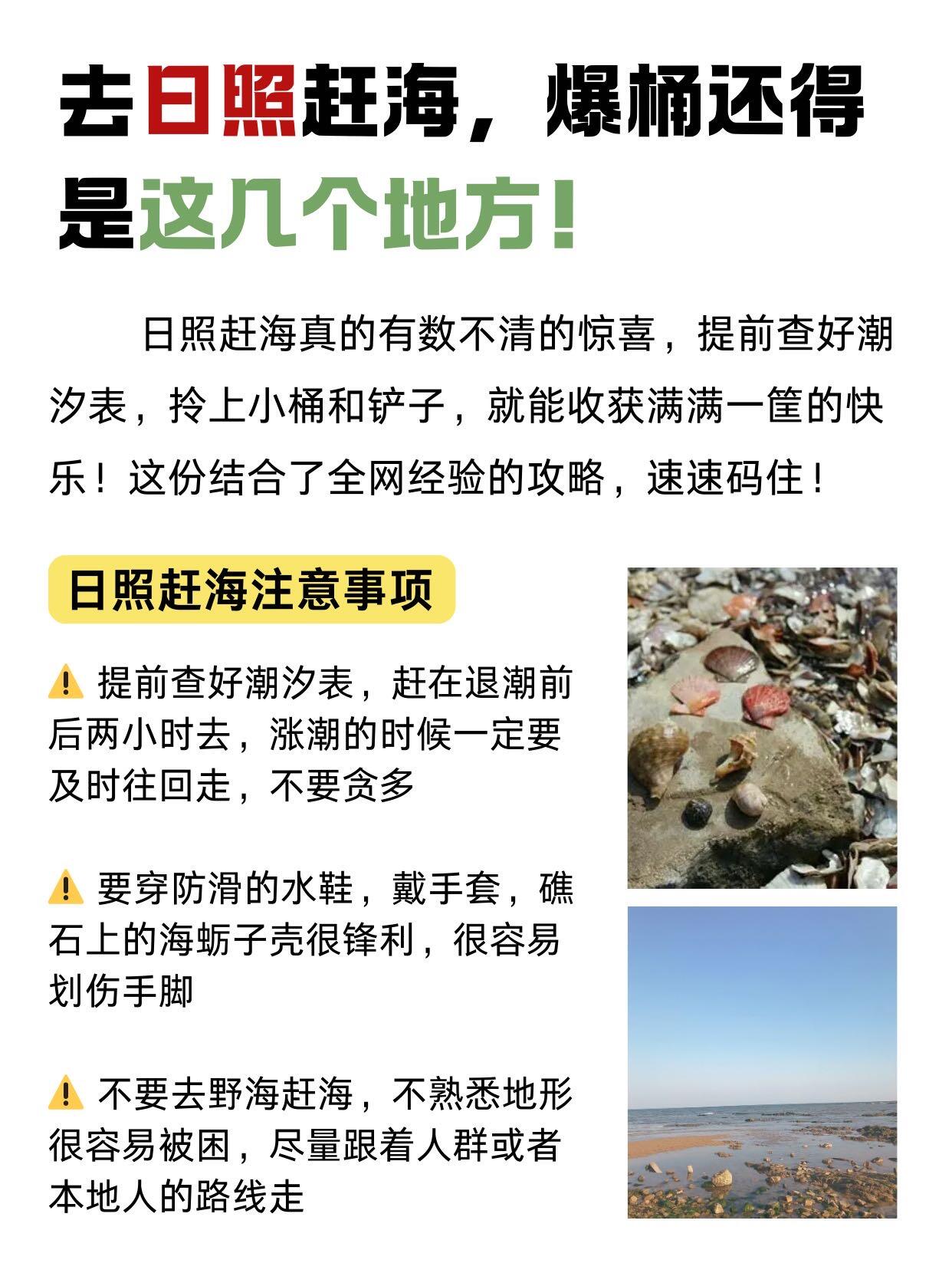 去日照赶海，爆桶还得是这几个地方！

日照赶海真的有数不清的惊喜，提前查好潮汐表，拎上小桶和铲子，就能收获满满一筐的快乐！这份结合了全网经验的攻略，速速码住！

日照赶海注意事项

⚠️ 提前查好潮汐表，赶在退潮前后两小时去，涨潮的时候一定要及时往回走，不要贪多

⚠️ 要穿防滑的水鞋，戴手套，礁石上的海蛎子壳很锋利，很容易划伤手脚

⚠️ 不要去野海赶海，不熟悉地形很容易被困，尽量跟着人群或者本地人的路线走